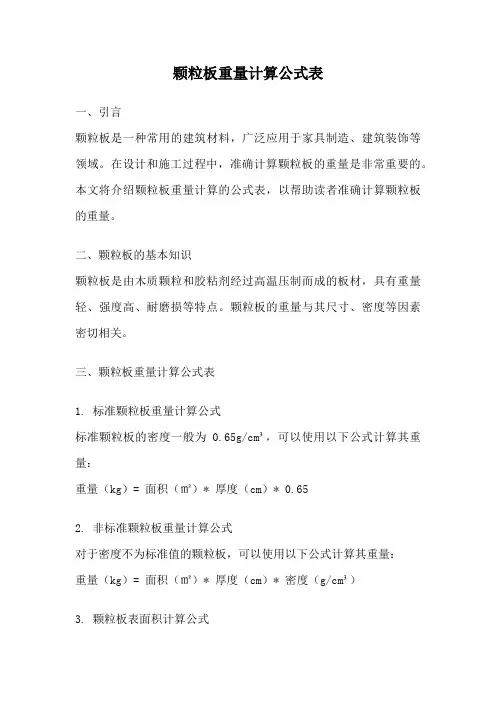 颗粒板重量计算公式表

一、引言

颗粒板是一种常用的建筑材料，广泛应用于家具制造、建筑装饰等领域。在设计和施工过程中，准确计算颗粒板的重量是非常重要的。本文将介绍颗粒板重量计算的公式表，以帮助读者准确计算颗粒板的重量。

二、颗粒板的基本知识

颗粒板是由木质颗粒和胶粘剂经过高温压制而成的板材，具有重量轻、强度高、耐磨损等特点。颗粒板的重量与其尺寸、密度等因素密切相关。

三、颗粒板重量计算公式表

1. 标准颗粒板重量计算公式

标准颗粒板的密度一般为 0.65g/cm³，可以使用以下公式计算其重量：

重量（kg）= 面积（m²）* 厚度（cm）* 0.65

2. 非标准颗粒板重量计算公式

对于密度不为标准值的颗粒板，可以使用以下公式计算其重量：

重量（kg）= 面积（m²）* 厚度（cm）* 密度（g/cm³）

3. 颗粒板表面积计算公式